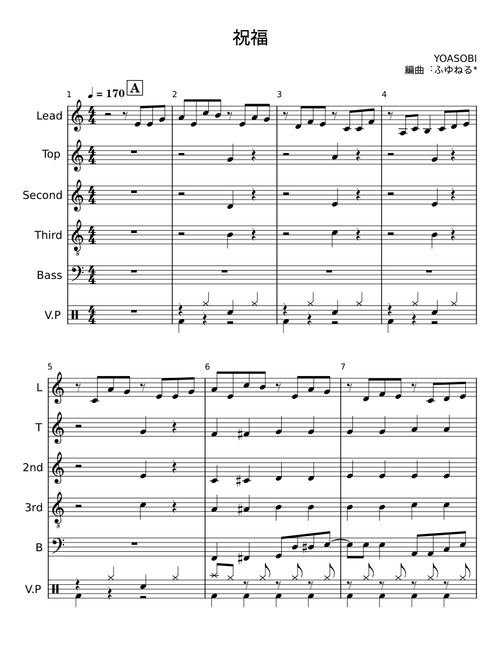 祝福

YOASOBI
編曲 :ふゆねる*

1 ♩ = 170 A

2

3

4

Lead

Top

Second

Third

Bass

V.P

5

6

7

L

T

2nd

3rd

B

V.P